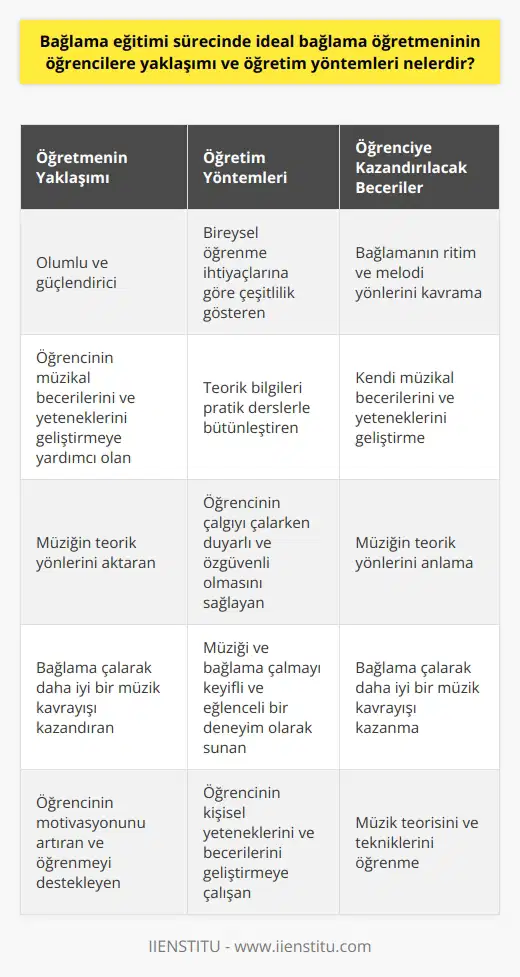 Bağlama eğitimi sürecinde ideal bağlama öğretmeninin öğrencilere yaklaşımı ve öğretim yöntemleri nelerdir?

| Öğretmenin Yaklaşımı | Öğretim Yöntemleri | Öğrenciye Kazandırılacak Beceriler |
|---|---|---|
| Olumlu ve güçlendirici | Bireysel öğrenme ihtiyaçlarına göre çeşitlilik gösteren | Bağlamanın ritim ve melodi yönlerini kavrama |
| Öğrencinin müzikal becerilerini ve yeteneklerini geliştirmeye yardımcı olan | Teorik bilgileri pratik derslerle bütünleştiren | Kendi müzikal becerilerini ve yeteneklerini geliştirme |
| Müziğin teorik yönlerini aktaran | Öğrencinin çalgıyı çalarken duyarlı ve özgüvenli olmasını sağlayan | Müziğin teorik yönlerini anlama |
| Bağlama çalarak daha iyi bir müzik kavrayışı kazandıran | Müziği ve bağlama çalmayı keyifli ve eğlenceli bir deneyim olarak sunan | Bağlama çalarak daha iyi bir müzik kavrayışı kazanma |
| Öğrencinin motivasyonunu artıran ve öğrenmeyi destekleyen | Öğrencinin kişisel yeteneklerini ve becerilerini geliştirmeye çalışan | Müzik teorisini ve tekniklerini öğrenme |

IIENSTITU - www.iienstitu.com